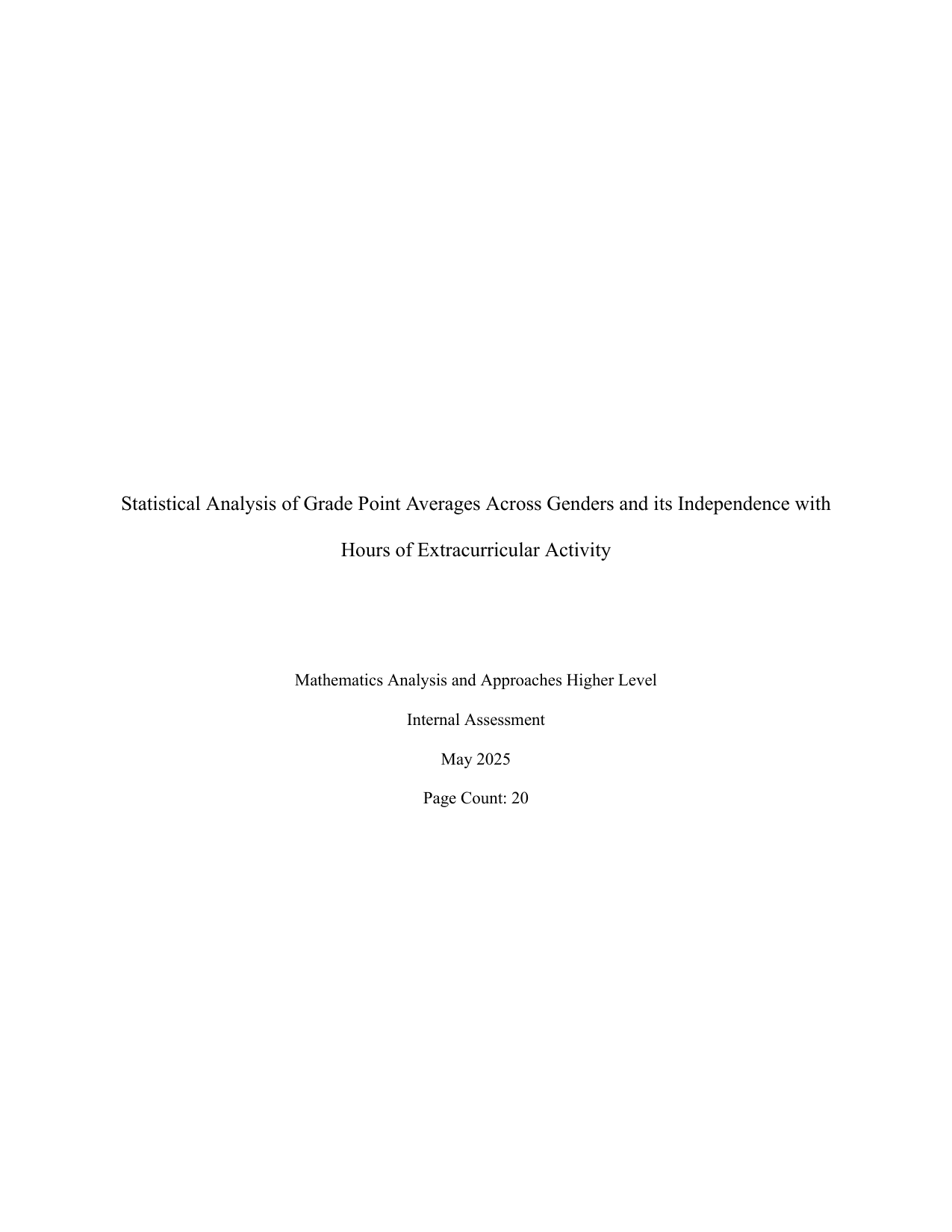 Statistical Analysis of Grade Point Averages Across Genders and its Independence with Hours of Extracurricular Activity

Mathematics Analysis and Approaches Higher Level

Internal Assessment

May 2025

Page Count: 20